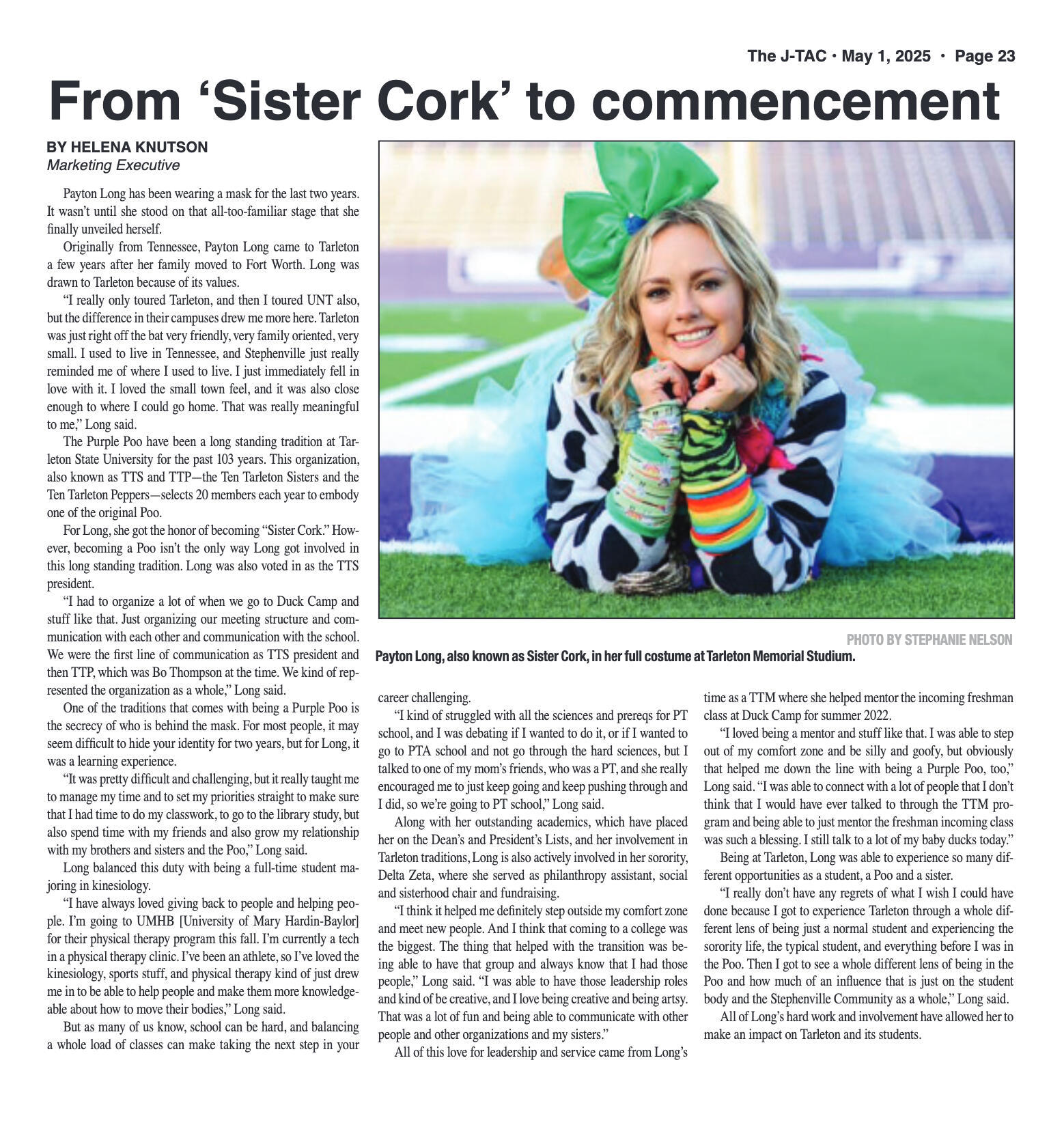 The J-TAC • May 1, 2025 • Page 23

From ‘Sister Cork’ to commencement

BY HELENA KNUTSON
Marketing Executive

Payton Long has been wearing a mask for the last two years. It wasn’t until she stood on that all-too-familiar stage that she finally unveiled herself.

Originally from Tennessee, Payton Long came to Tarleton a few years after her family moved to Fort Worth. Long was drawn to Tarleton because of its values.

“I really only toured Tarleton, and then I toured UNT also, but the difference in their campuses drew me more here. Tarleton was just right off the bat very friendly, very family oriented, very small. I used to live in Tennessee, and Stephenville just really reminded me of where I used to live. I just immediately fell in love with it. I loved the small town feel, and it was also close enough to where I could go home. That was really meaningful to me,” Long said.

The Purple Poo have been a long standing tradition at Tarleton State University for the past 103 years. This organization, also known as TTS and TTP—the Ten Tarleton Sisters and the Ten Tarleton Peppers—selects 20 members each year to embody one of the original Poo.

For Long, she got the honor of becoming “Sister Cork.” However, becoming a Poo isn’t the only way Long got involved in this long standing tradition. Long was also voted in as the TTS president.

“I had to organize a lot of when we go to Duck Camp and stuff like that. Just organizing our meeting structure and communication with each other and communication with the school. We were the first line of communication as TTS president and then TTP, which was Bo Thompson at the time. We kind of represented the organization as a whole,” Long said.

One of the traditions that comes with being a Purple Poo is the secrecy of who is behind the mask. For most people, it may seem difficult to hide your identity for two years, but for Long, it was a learning experience.

“It was pretty difficult and challenging, but it really taught me to manage my time and to set my priorities straight to make sure that I had time to do my classwork, to go to the library study, but also spend time with my friends and also grow my relationship with my brothers and sisters and the Poo,” Long said.

Long balanced this duty with being a full-time student majoring in kinesiology.

“I have always loved giving back to people and helping people. I’m going to UMHB [University of Mary Hardin-Baylor] for their physical therapy program this fall. I’m currently a tech in a physical therapy clinic. I’ve been an athlete, so I’ve loved the kinesiology, sports stuff, and physical therapy kind of just drew me in to be able to help people and make them more knowledgeable about how to move their bodies,” Long said.

But as many of us know, school can be hard, and balancing a whole load of classes can make taking the next step in your career challenging.

“I kind of struggled with all the sciences and prereqs for PT school, and I was debating if I wanted to do it, or if I wanted to go to PTA school and not go through the hard sciences, but I talked to one of my mom’s friends, who was a PT, and she really encouraged me to just keep going and keep pushing through and I did, so we’re going to PT school,” Long said.

Along with her outstanding academics, which have placed her on the Dean’s and President’s Lists, and her involvement in Tarleton traditions, Long is also actively involved in her sorority, Delta Zeta, where she served as philanthropy assistant, social and sisterhood chair and fundraising.

“I think it helped me definitely step outside my comfort zone and meet new people. And I think that coming to a college was the biggest. The thing that helped with the transition was being able to have that group and always know that I had those people,” Long said. “I was able to have those leadership roles and kind of be creative, and I love being creative and being artsy. That was a lot of fun and being able to communicate with other people and other organizations and my sisters.”

All of this love for leadership and service came from Long’s time as a TTM where she helped mentor the incoming freshman class at Duck Camp for summer 2022.

“I loved being a mentor and stuff like that. I was able to step out of my comfort zone and be silly and goofy, but obviously that helped me down the line with being a Purple Poo, too,” Long said. “I was able to connect with a lot of people that I don’t think that I would have ever talked to through the TTM program and being able to just mentor the freshman incoming class was such a blessing. I still talk to a lot of my baby ducks today.”

Being at Tarleton, Long was able to experience so many different opportunities as a student, a Poo and a sister.

“I really don’t have any regrets of what I wish I could have done because I got to experience Tarleton through a whole different lens of being just a normal student and experiencing the sorority life, the typical student, and everything before I was in the Poo. Then I got to see a whole different lens of being in the Poo and how much of an influence that is just on the student body and the Stephenville Community as a whole,” Long said.

All of Long’s hard work and involvement have allowed her to make an impact on Tarleton and its students.

PHOTO BY STEPHANIE NELSON
Payton Long, also known as Sister Cork, in her full costume at Tarleton Memorial Studium.